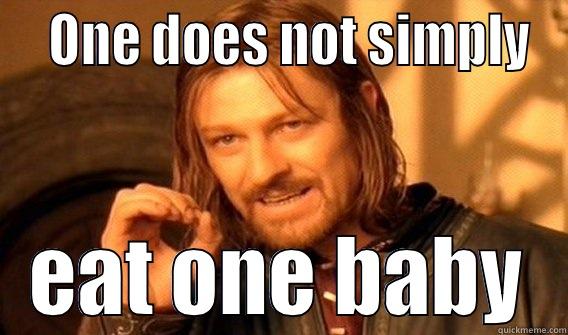 One does not simply

eat one baby

quickmeme.com